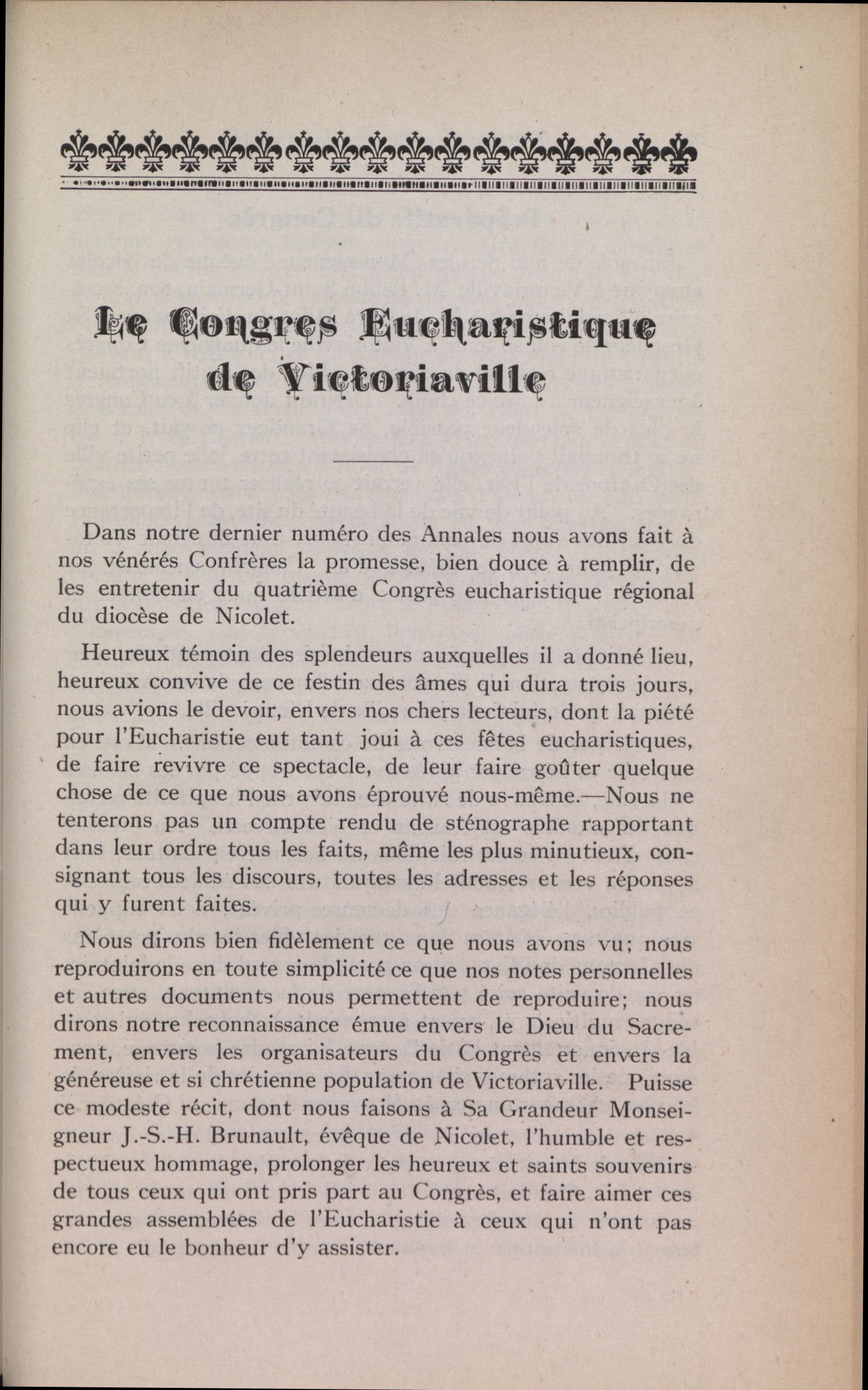 Le Congres Eucharistique de Victoriaville

Dans notre dernier numéro des Annales nous avons fait à nos vénérés Confrères la promesse, bien douce à remplir, de les entretenir du quatrième Congrès eucharistique régional du diocèse de Nicolet.

Heureux témoin des splendeurs auxquelles il a donné lieu, heureux convive de ce festin des âmes qui dura trois jours, nous avions le devoir, envers nos chers lecteurs, dont la piété pour l'Eucharistie eut tant joui à ces fêtes eucharistiques, de faire revivre ce spectacle, de leur faire goûter quelque chose de ce que nous avons éprouvé nous-même.—Nous ne tenterons pas un compte rendu de sténographe rapportant dans leur ordre tous les faits, même les plus minutieux, consignant tous les discours, toutes les adresses et les réponses qui y furent faites.

Nous dirons bien fidèlement ce que nous avons vu; nous reproduirons en toute simplicité ce que nos notes personnelles et autres documents nous permettent de reproduire; nous dirons notre reconnaissance émue envers le Dieu du Sacrement, envers les organisateurs du Congrès et envers la généreuse et si chrétienne population de Victoriaville. Puisse ce modeste récit, dont nous faisons à Sa Grandeur Monseigneur J.-S.-H. Brunault, évêque de Nicolet, l'humble et respectueux hommage, prolonger les heureux et saints souvenirs de tous ceux qui ont pris part au Congrès, et faire aimer ces grandes assemblées de l'Eucharistie à ceux qui n'ont pas encore eu le bonheur d'y assister.